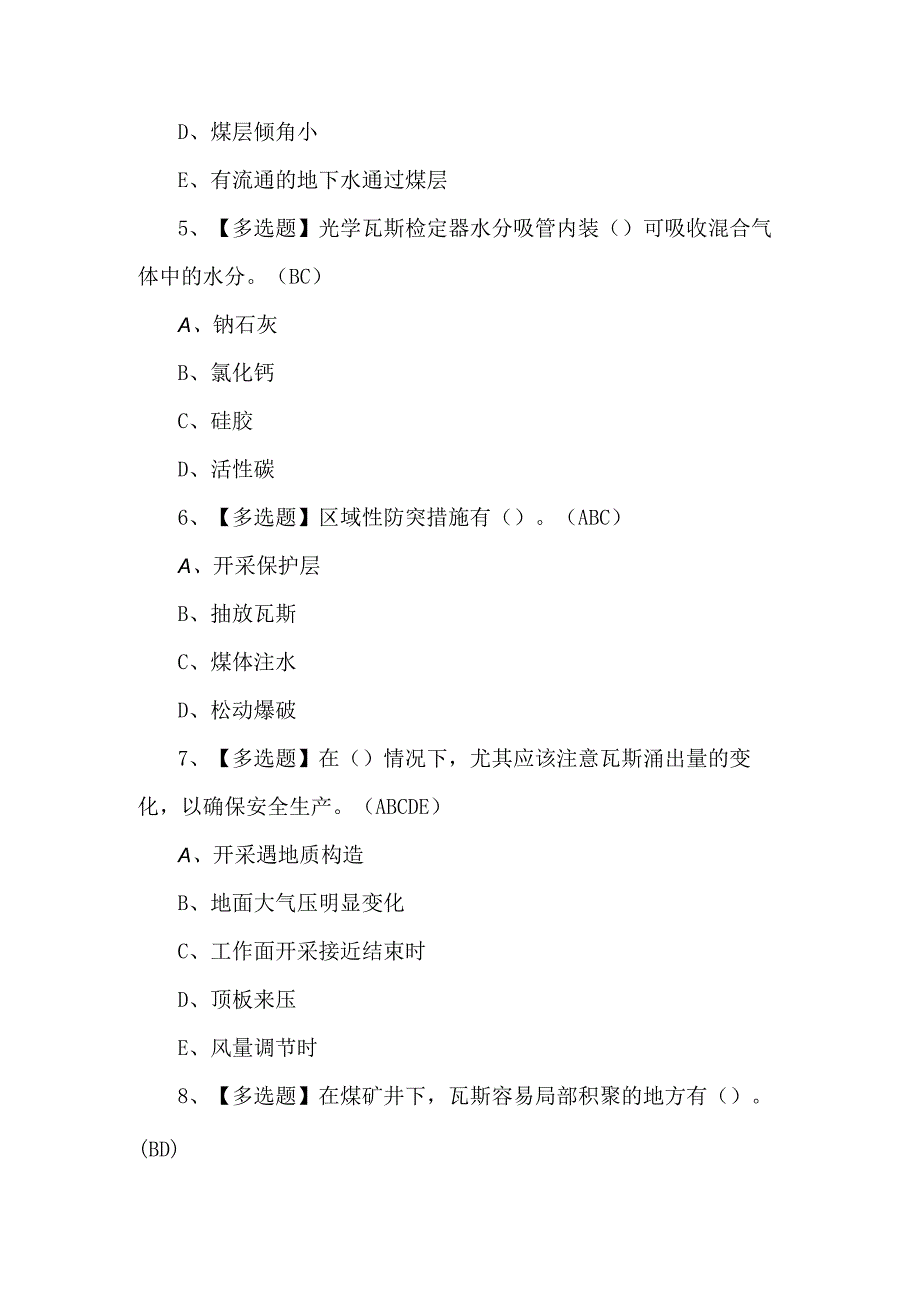 D、煤层倾角小

E、有流通的地下水通过煤层

5、【多选题】光学瓦斯检定器水分吸管内装（）可吸收混合气体中的水分。（BC）

A、钠石灰

B、氯化钙

C、硅胶

D、活性碳

6、【多选题】区域性防突措施有（）。（ABC）

A、开采保护层

B、抽放瓦斯

C、煤体注水

D、松动爆破

7、【多选题】在（）情况下，尤其应该注意瓦斯涌出量的变化，以确保安全生产。（ABCDE）

A、开采遇地质构造

B、地面大气压明显变化

C、工作面开采接近结束时

D、顶板来压

E、风量调节时

8、【多选题】在煤矿井下，瓦斯容易局部积聚的地方有（）。(BD)